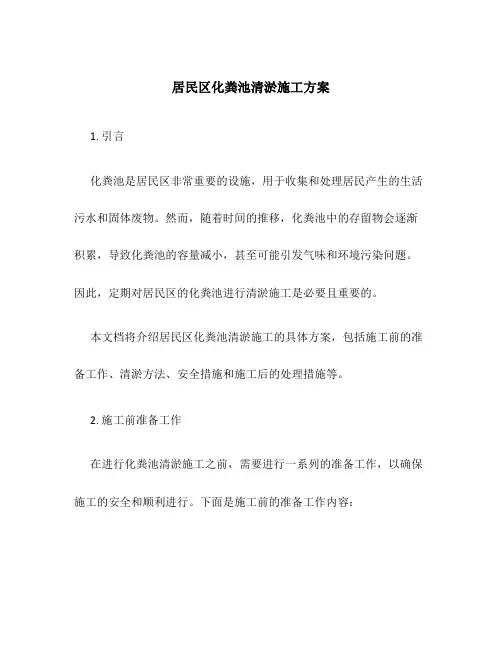 居民区化粪池清淤施工方案

1. 引言

化粪池是居民区非常重要的设施，用于收集和处理居民产生的生活污水和固体废物。然而，随着时间的推移，化粪池中的存留物会逐渐积累，导致化粪池的容量减小，甚至可能引发气味和环境污染问题。因此，定期对居民区的化粪池进行清淤施工是必要且重要的。

本文档将介绍居民区化粪池清淤施工的具体方案，包括施工前的准备工作、清淤方法、安全措施和施工后的处理措施等。

2. 施工前准备工作

在进行化粪池清淤施工之前，需要进行一系列的准备工作，以确保施工的安全和顺利进行。下面是施工前的准备工作内容：